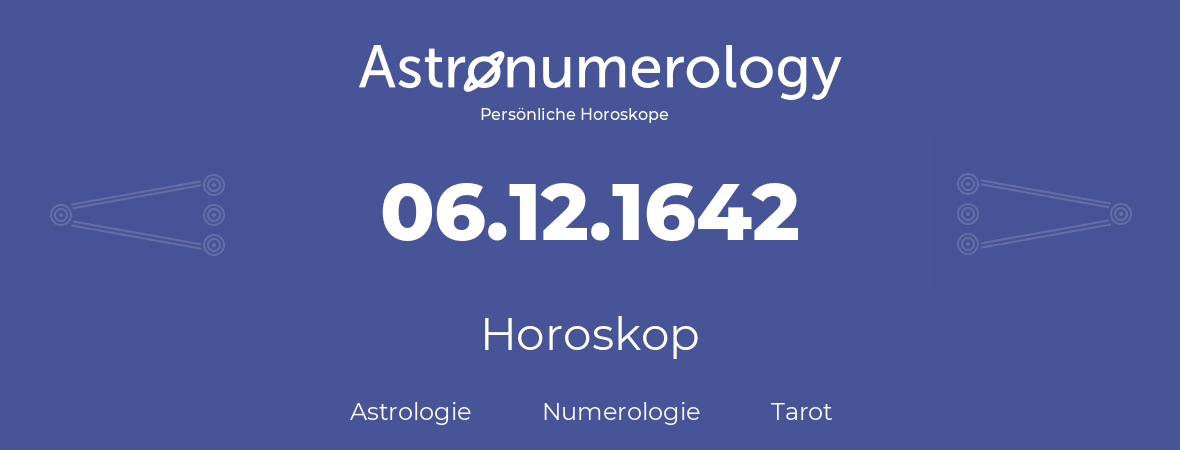 Astronumerology
Persönliche Horoskope

06.12.1642

Horoskop

Astrologie Numerologie Tarot